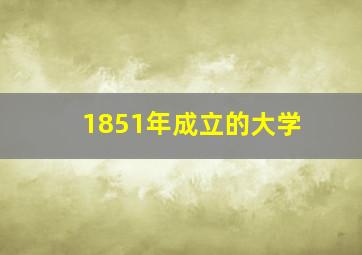 1851年成立的大学